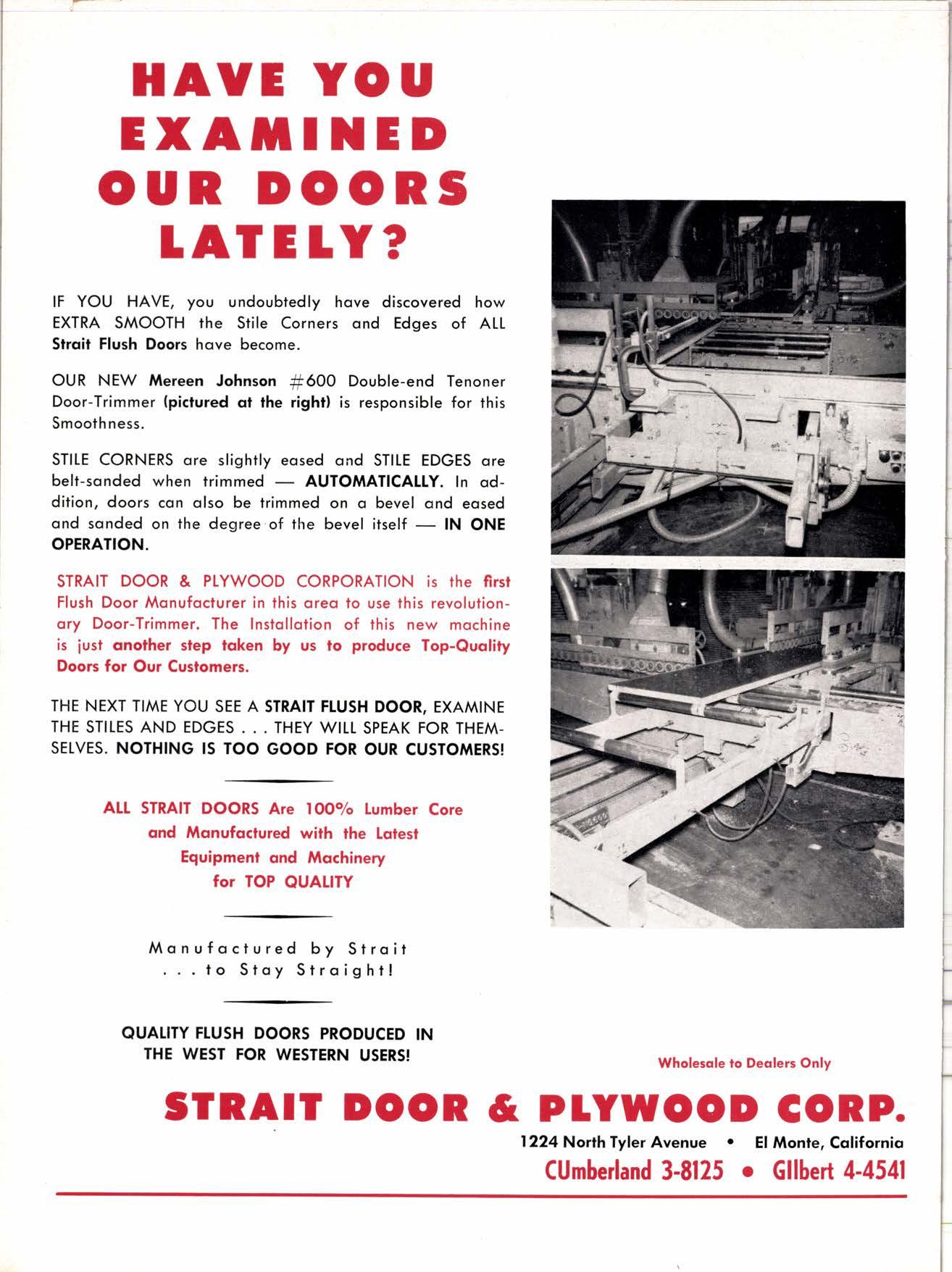 HAVE YOU EXAMINED OUR DOORS LATELY?

IF YOU HAVE, you undoubtedly have discovered how EXTRA SMOOTH the Stile Corners and Edges of ALL Strait Flush Doors have become.

OUR NEW Mereen Johnson #600 Double-end Tenoner Door-Trimmer (pictured at the right) is responsible for this Smoothness.

STILE CORNERS are slightly eased and STILE EDGES are belt-sanded when trimmed — AUTOMATICALLY. In addition, doors can also be trimmed on a bevel and eased and sanded on the degree of the bevel itself — IN ONE OPERATION.

STRAIT DOOR & PLYWOOD CORPORATION is the first Flush Door Manufacturer in this area to use this revolutionary Door-Trimmer. The Installation of this new machine is just another step taken by us to produce Top-Quality Doors for Our Customers.

THE NEXT TIME YOU SEE A STRAIT FLUSH DOOR, EXAMINE THE STILES AND EDGES . . . THEY WILL SPEAK FOR THEMSELVES. NOTHING IS TOO GOOD FOR OUR CUSTOMERS!

ALL STRAIT DOORS Are 100% Lumber Core and Manufactured with the Latest Equipment and Machinery for TOP QUALITY

Manufactured by Strait . . . to Stay Straight!

QUALITY FLUSH DOORS PRODUCED IN THE WEST FOR WESTERN USERS!

Wholesale to Dealers Only

STRAIT DOOR & PLYWOOD CORP.

1224 North Tyler Avenue • El Monte, California

CUmberland 3-8125 • GIlbert 4-4541